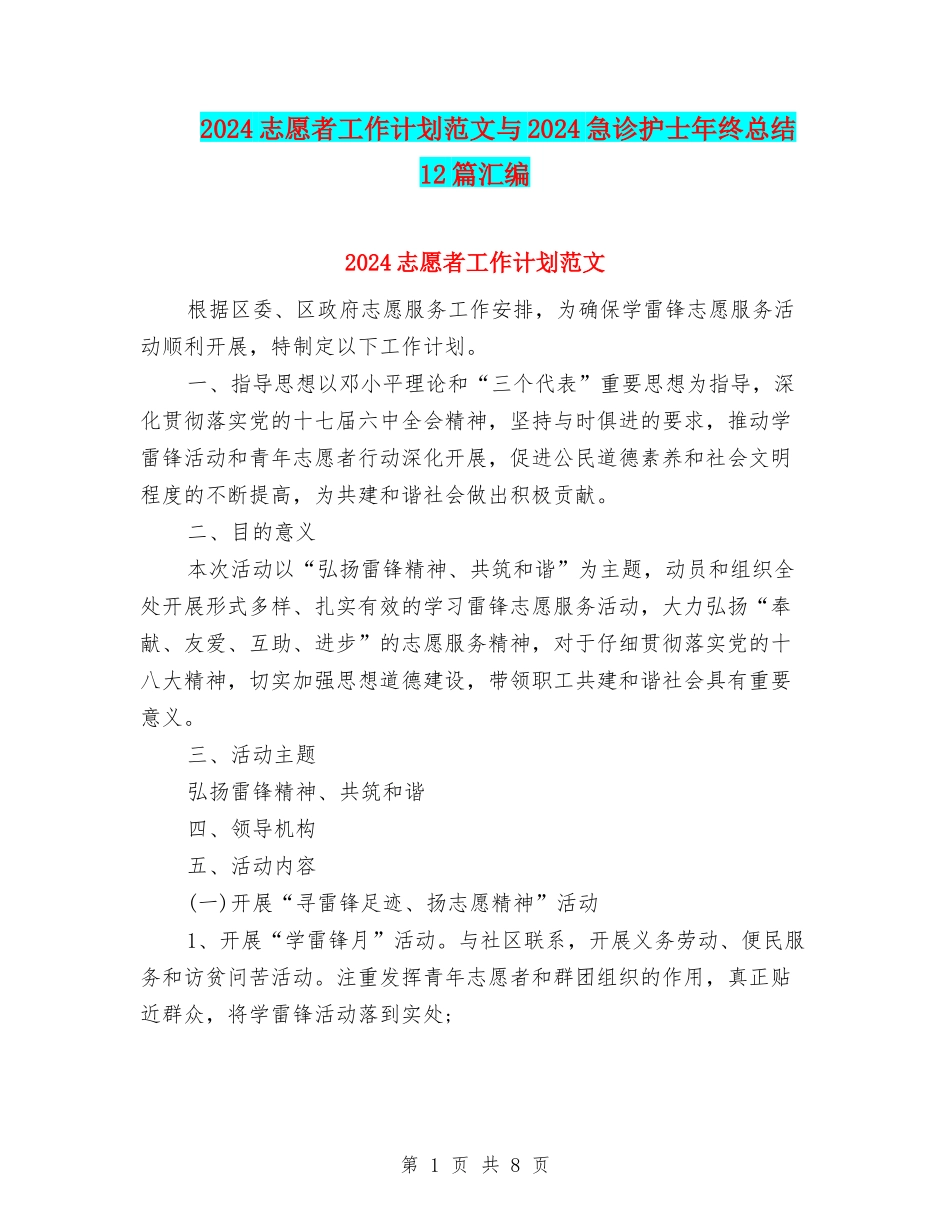 2024志愿者工作计划范文与2024急诊护士年终总结12篇汇编

2024志愿者工作计划范文

根据区委、区政府志愿服务工作安排，为确保学雷锋志愿服务活动顺利开展，特制定以下工作计划。

一、指导思想以邓小平理论和“三个代表”重要思想为指导，深化贯彻落实党的十七届六中全会精神，坚持与时俱进的要求，推动学雷锋活动和青年志愿者行动深化开展，促进公民道德素养和社会文明程度的不断提高，为共建和谐社会做出积极贡献。

二、目的意义

本次活动以“弘扬雷锋精神、共筑和谐”为主题，动员和组织全处开展形式多样、扎实有效的学习雷锋志愿服务活动，大力弘扬“奉献、友爱、互助、进步”的志愿服务精神，对于仔细贯彻落实党的十八大精神，切实加强思想道德建设，带领职工共建和谐社会具有重要意义。

三、活动主题

弘扬雷锋精神、共筑和谐

四、领导机构

五、活动内容

(一)开展“寻雷锋足迹、扬志愿精神”活动

1、开展“学雷锋月”活动。与社区联系，开展义务劳动、便民服务和访贫问苦活动。注重发挥青年志愿者和群团组织的作用，真正贴近群众，将学雷锋活动落到实处;

第 1 页 共 8 页